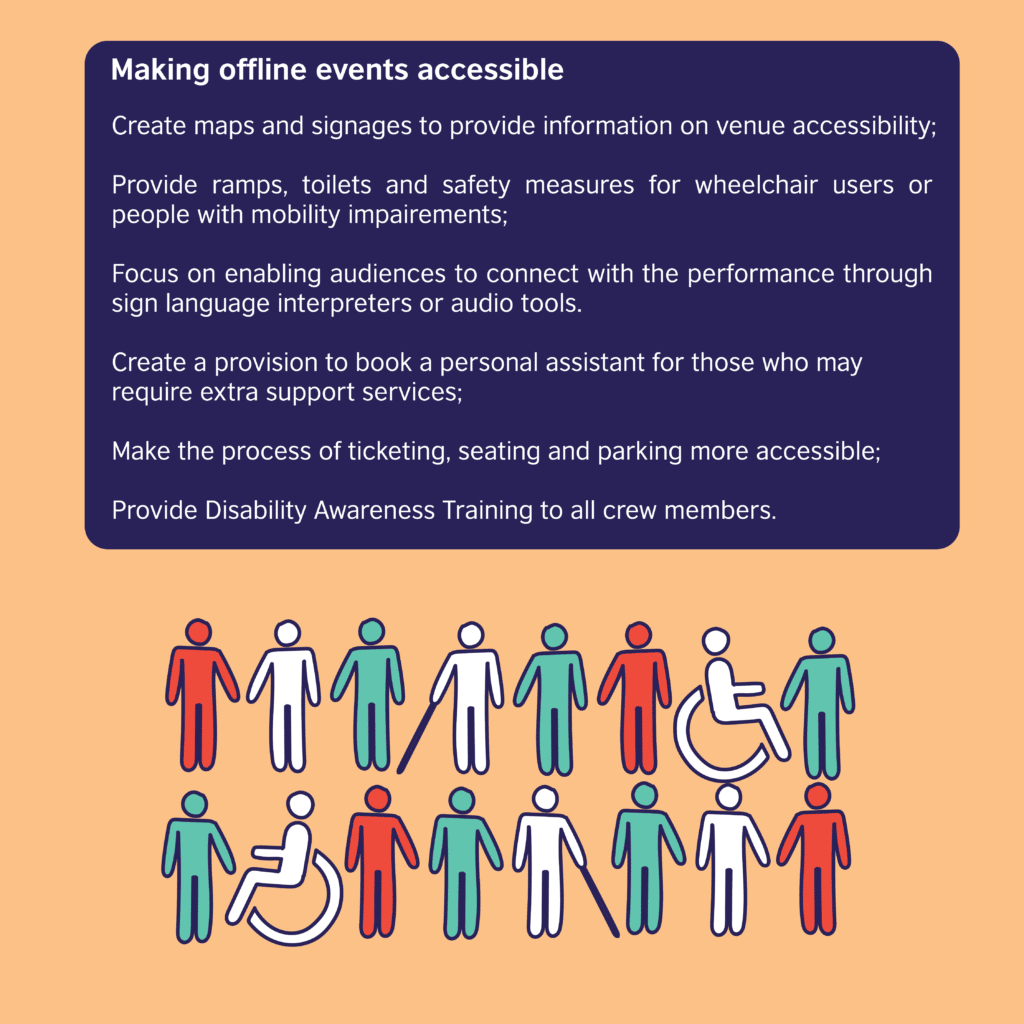 Making offline events accessible

Create maps and signages to provide information on venue accessibility;

Provide ramps, toilets and safety measures for wheelchair users or people with mobility impairements;

Focus on enabling audiences to connect with the performance through sign language interpreters or audio tools.

Create a provision to book a personal assistant for those who may require extra support services;

Make the process of ticketing, seating and parking more accessible;

Provide Disability Awareness Training to all crew members.